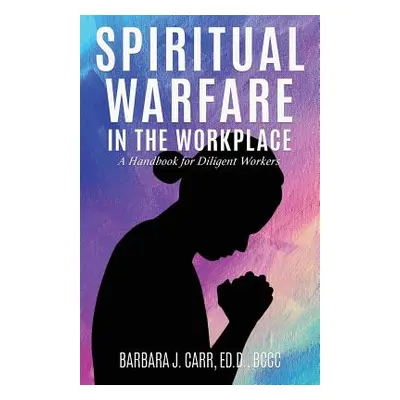 SPIRITUAL WARFARE IN THE WORKPLACE

A Handbook for Diligent Workers

BARBARA J. CARR, ED.D., BCCC